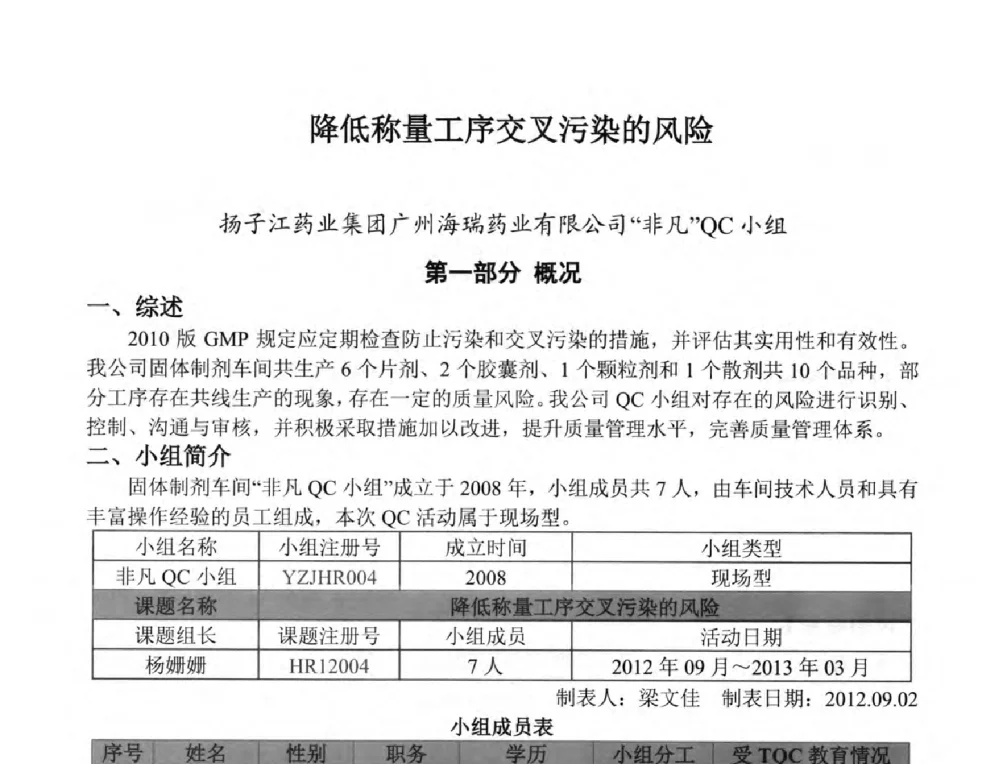 降低称量工序交叉污染的风险

扬子江药业集团广州海瑞药业有限公司“非凡”QC小组

第一部分 概况

一、综述

2010版GMP规定应定期检查防止污染和交叉污染的措施，并评估其实用性和有效性。我公司固体制剂车间共生产6个片剂、2个胶囊剂、1个颗粒剂和1个散剂共10个品种，部分工序存在共线生产的现象，存在一定的质量风险。我公司QC小组对存在的风险进行识别、控制、沟通与审核，并积极采取措施加以改进，提升质量管理水平，完善质量管理体系。

二、小组简介

固体制剂车间“非凡QC小组”成立于2008年，小组成员共7人，由车间技术人员和具有丰富操作经验的员工组成，本次QC活动属于现场型。

| 小组名称 | 小组注册号 | 成立时间 | 小组类型 |
|---|---|---|---|
| 非凡QC小组 | YZJHR004 | 2008 | 现场型 |
| 课题名称 | 降低称量工序交叉污染的风险 | | |
| 课题组长 | 课题注册号 | 小组成员 | 活动日期 |
| 杨姗姗 | HR12004 | 7人 | 2012年09月～2013年03月 |

制表人：梁文佳 制表日期：2012.09.02

小组成员表

| 序号 | 姓名 | 性别 | 职务 | 学历 | 小组分工 | 受TQC教育情况 |
|---|---|---|---|---|---|---|